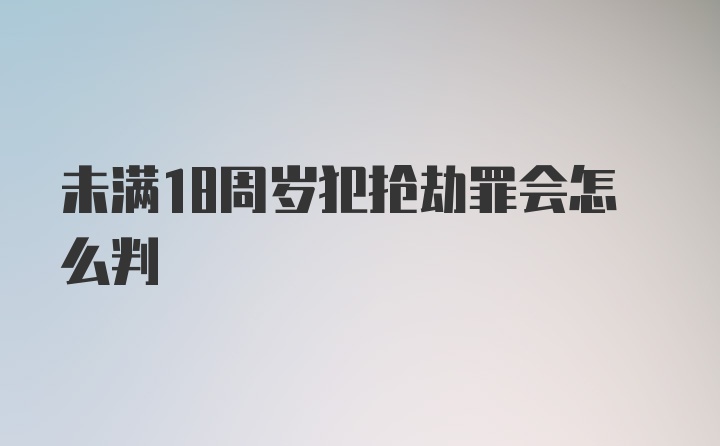 未满18周岁犯抢劫罪会怎么判